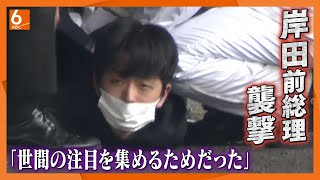 6 ABC

岸田前総理

襲撃

「世間の注目を集めるためだった」